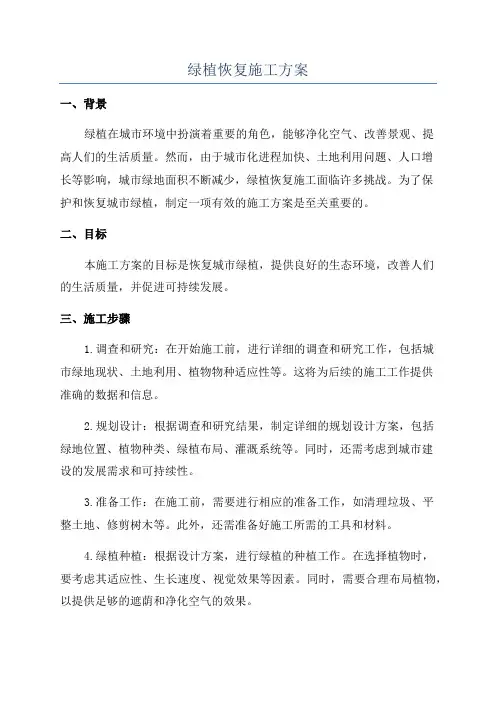 绿植恢复施工方案

一、背景

绿植在城市环境中扮演着重要的角色，能够净化空气、改善景观、提高人们的生活质量。然而，由于城市化进程加快、土地利用问题、人口增长等影响，城市绿地面积不断减少，绿植恢复施工面临许多挑战。为了保护和恢复城市绿植，制定一项有效的施工方案是至关重要的。

二、目标

本施工方案的目标是恢复城市绿植，提供良好的生态环境，改善人们的生活质量，并促进可持续发展。

三、施工步骤

1.调查和研究：在开始施工前，进行详细的调查和研究工作，包括城市绿地现状、土地利用、植物物种适应性等。这将为后续的施工工作提供准确的数据和信息。

2.规划设计：根据调查和研究结果，制定详细的规划设计方案，包括绿地位置、植物种类、绿植布局、灌溉系统等。同时，还需考虑到城市建设的发展需求和可持续性。

3.准备工作：在施工前，需要进行相应的准备工作，如清理垃圾、平整土地、修剪树木等。此外，还需准备好施工所需的工具和材料。

4.绿植种植：根据设计方案，进行绿植的种植工作。在选择植物时，要考虑其适应性、生长速度、视觉效果等因素。同时，需要合理布局植物，以提供足够的遮荫和净化空气的效果。